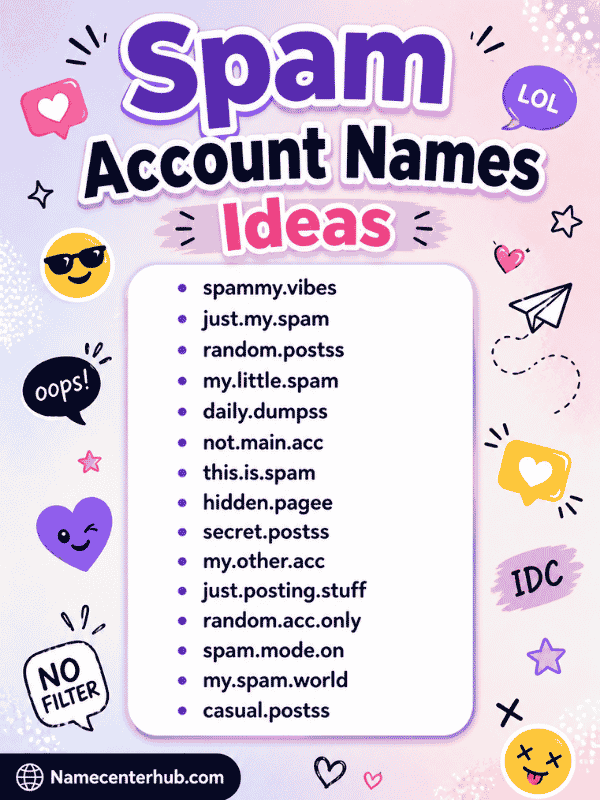 Spam
Account Names
Ideas

LOL

oops!

IDC

NO FILTER

- spammy.vibes
- just.my.spam
- random.postss
- my.little.spam
- daily.dumpss
- not.main.acc
- this.is.spam
- hidden.pagee
- secret.postss
- my.other.acc
- just.posting.stuff
- random.acc.only
- spam.mode.on
- my.spam.world
- casual.postss

Namecenterhub.com